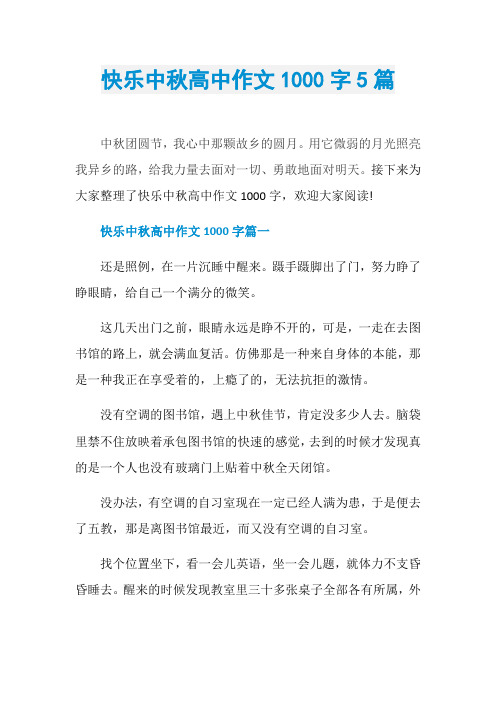 快乐中秋高中作文 1000 字 5 篇

中秋团圆节，我心中那颗故乡的圆月。用它微弱的月光照亮我异乡的路，给我力量去面对一切、勇敢地面对明天。接下来为大家整理了快乐中秋高中作文 1000 字，欢迎大家阅读!

快乐中秋高中作文 1000 字篇一

还是照例，在一片沉睡中醒来。蹑手蹑脚出了门，努力睁了睁眼睛，给自己一个满分的微笑。

这几天出门之前，眼睛永远是睁不开的，可是，一走在去图书馆的路上，就会满血复活。仿佛那是一种来自身体的本能，那是一种我正在享受着的，上瘾了的，无法抗拒的激情。

没有空调的图书馆，遇上中秋佳节，肯定没多少人去。脑袋里禁不住放映着承包图书馆的快速的感觉，去到的时候才发现真的是一个人也没有玻璃门上贴着中秋全天闭馆。

没办法，有空调的自习室现在一定已经人满为患，于是便去了五教，那是离图书馆最近，而又没有空调的自习室。

找个位置坐下，看一会儿英语，坐一会儿题，就体力不支昏昏睡去。醒来的时候发现教室里三十多张桌子全部各有所属，外